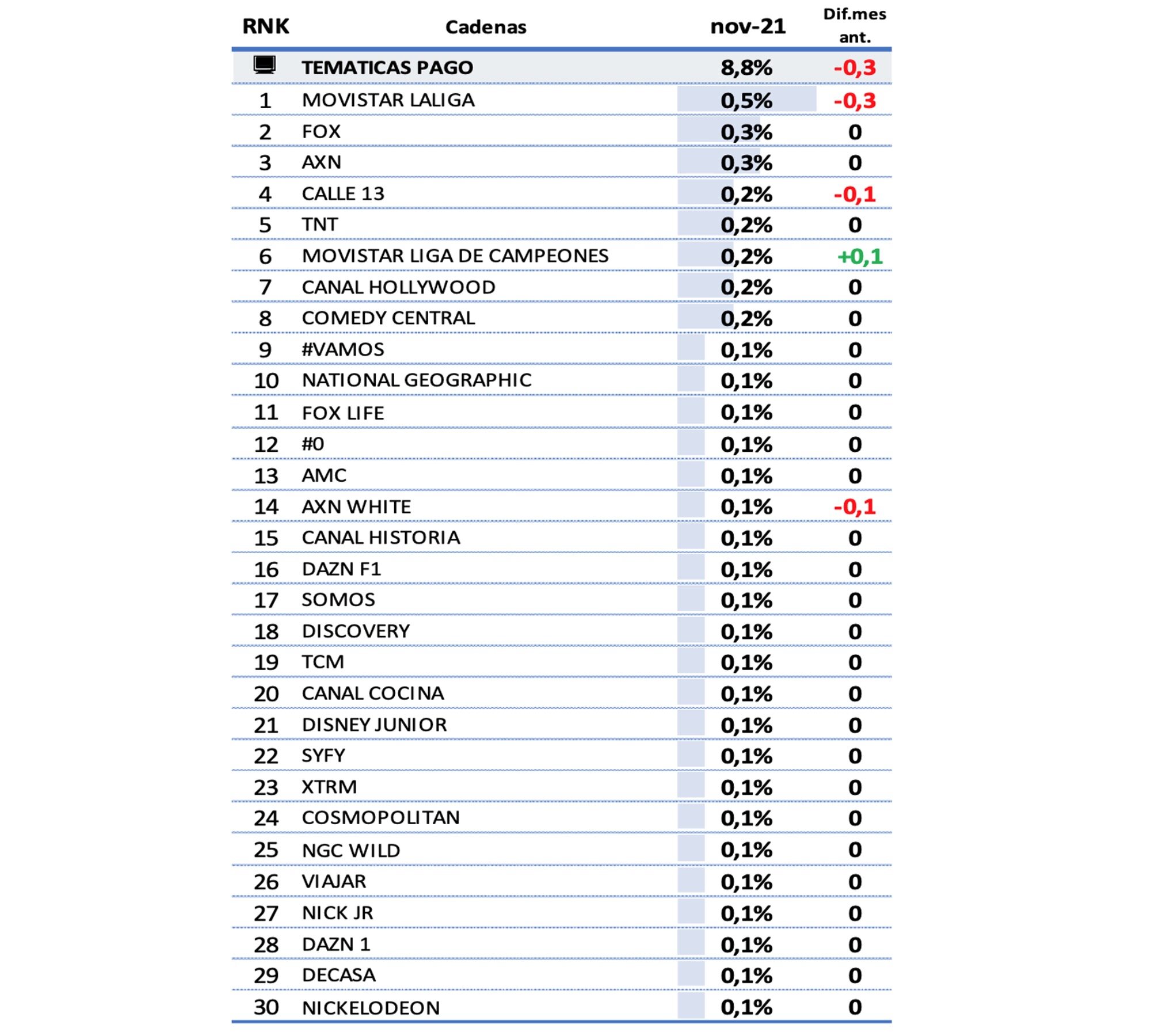 | RNK | Cadenas | nov-21 | Dif.mes ant. |
|---|---|---|---|
| | TEMATICAS PAGO | 8,8% | -0,3 |
| 1 | MOVISTAR LALIGA | 0,5% | -0,3 |
| 2 | FOX | 0,3% | 0 |
| 3 | AXN | 0,3% | 0 |
| 4 | CALLE 13 | 0,2% | -0,1 |
| 5 | TNT | 0,2% | 0 |
| 6 | MOVISTAR LIGA DE CAMPEONES | 0,2% | +0,1 |
| 7 | CANAL HOLLYWOOD | 0,2% | 0 |
| 8 | COMEDY CENTRAL | 0,2% | 0 |
| 9 | #VAMOS | 0,1% | 0 |
| 10 | NATIONAL GEOGRAPHIC | 0,1% | 0 |
| 11 | FOX LIFE | 0,1% | 0 |
| 12 | #0 | 0,1% | 0 |
| 13 | AMC | 0,1% | 0 |
| 14 | AXN WHITE | 0,1% | -0,1 |
| 15 | CANAL HISTORIA | 0,1% | 0 |
| 16 | DAZN F1 | 0,1% | 0 |
| 17 | SOMOS | 0,1% | 0 |
| 18 | DISCOVERY | 0,1% | 0 |
| 19 | TCM | 0,1% | 0 |
| 20 | CANAL COCINA | 0,1% | 0 |
| 21 | DISNEY JUNIOR | 0,1% | 0 |
| 22 | SYFY | 0,1% | 0 |
| 23 | XTRM | 0,1% | 0 |
| 24 | COSMOPOLITAN | 0,1% | 0 |
| 25 | NGC WILD | 0,1% | 0 |
| 26 | VIAJAR | 0,1% | 0 |
| 27 | NICK JR | 0,1% | 0 |
| 28 | DAZN 1 | 0,1% | 0 |
| 29 | DECASA | 0,1% | 0 |
| 30 | NICKELODEON | 0,1% | 0 |